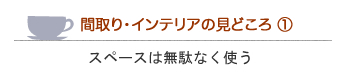 間取り・インテリアの見どころ ①

スペースは無駄なく使う